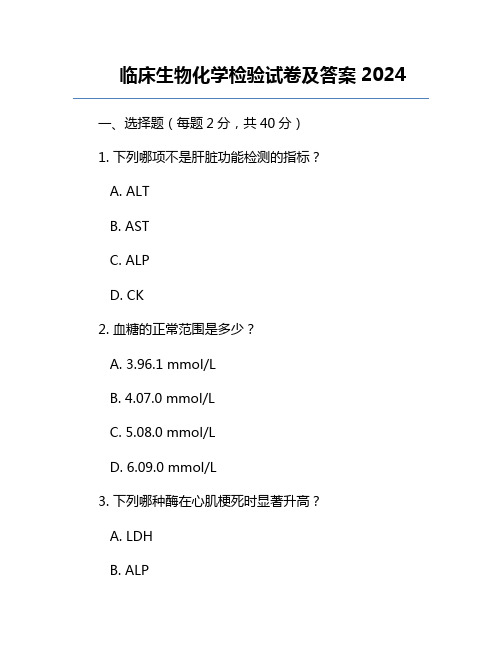 临床生物化学检验试卷及答案 2024

一、选择题（每题 2 分，共 40 分）

1. 下列哪项不是肝脏功能检测的指标？

A. ALT

B. AST

C. ALP

D. CK

2. 血糖的正常范围是多少？

A. 3.96.1 mmol/L

B. 4.07.0 mmol/L

C. 5.08.0 mmol/L

D. 6.09.0 mmol/L

3. 下列哪种酶在心肌梗死时显著升高？

A. LDH

B. ALP